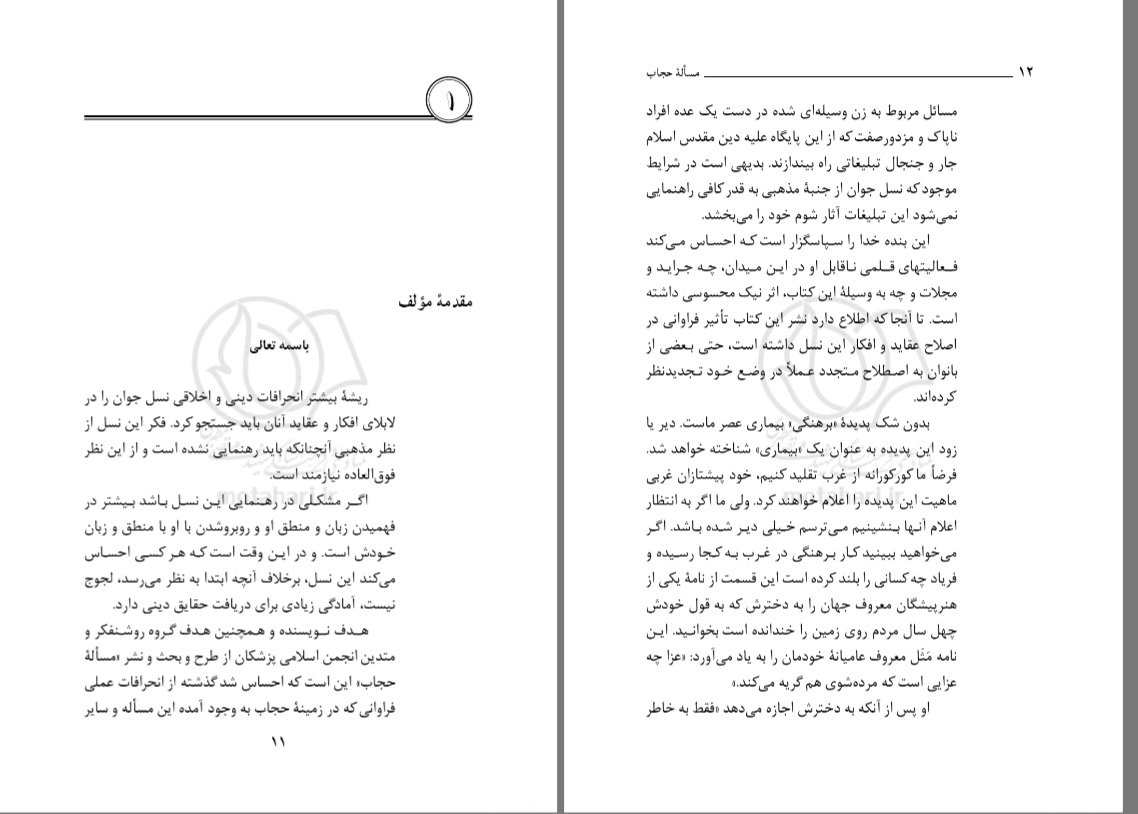 ۱۲ مسألهٔ حجاب

مسائل مربوط به زن وسیله‌ای شده در دست یک عده افراد ناپاک و مزدورصفت که از این پایگاه علیه دین مقدس اسلام جار و جنجال تبلیغاتی راه بیندازند. بدیهی است در شرایط موجود که نسل جوان از جنبهٔ مذهبی به قدر کافی راهنمایی نمی‌شود این تبلیغات آثار شوم خود را می‌بخشد.

این بنده خدا را سپاسگزار است که احساس می‌کند فعالیتهای قلمی ناقابل او در این میدان، چه جراید و مجلات و چه به وسیلهٔ این کتاب، اثر نیک محسوسی داشته است. تا آنجا که اطلاع دارد نشر این کتاب تأثیر فراوانی در اصلاح عقاید و افکار این نسل داشته است، حتی بعضی از بانوان به اصطلاح متجدد عملاً در وضع خود تجدیدنظر کرده‌اند.

بدون شک پدیدهٔ «برهنگی» بیماری عصر ماست. دیر یا زود این پدیده به عنوان یک «بیماری» شناخته خواهد شد. فرضاً ما کورکورانه از غرب تقلید کنیم، خود پیشتازان غربی ماهیت این پدیده را اعلام خواهند کرد. ولی ما اگر به انتظار اعلام آنها بنشینیم می‌ترسم خیلی دیر شده باشد. اگر می‌خواهید ببینید کار برهنگی در غرب به کجا رسیده و فریاد چه کسانی را بلند کرده است این قسمت از نامهٔ یکی از هنرپیشگان معروف جهان را به دخترش که به قول خودش چهل سال مردم روی زمین را خندانده است بخوانید. این نامه مَثَل معروف عامیانهٔ خودمان را به یاد می‌آورد: «عزا چه عزایی است که مرده‌شوی هم گریه می‌کند.»

او پس از آنکه به دخترش اجازه می‌دهد «فقط به خاطر

۱

مقدمهٔ مؤلف

باسمه تعالی

ریشهٔ بیشتر انحرافات دینی و اخلاقی نسل جوان را در لابلای افکار و عقاید آنان باید جستجو کرد. فکر این نسل از نظر مذهبی آنچنانکه باید رهنمایی نشده است و از این نظر فوق‌العاده نیازمند است.

اگر مشکلی در رهنمایی این نسل باشد بیشتر در فهمیدن زبان و منطق او و روبروشدن با او با منطق و زبان خودش است. و در این وقت است که هر کسی احساس می‌کند این نسل، برخلاف آنچه ابتدا به نظر می‌رسد، لجوج نیست، آمادگی زیادی برای دریافت حقایق دینی دارد.

هدف نویسنده و همچنین هدف گروه روشنفکر و متدین انجمن اسلامی پزشکان از طرح و بحث و نشر «مسألهٔ حجاب» این است که احساس شد گذشته از انحرافات عملی فراوانی که در زمینهٔ حجاب به وجود آمده این مسأله و سایر

۱۱